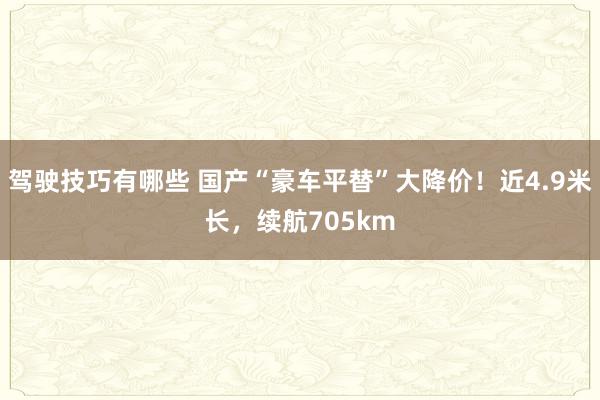 驾驶技巧有哪些 国产“豪车平替”大降价！近4.9米长，续航705km